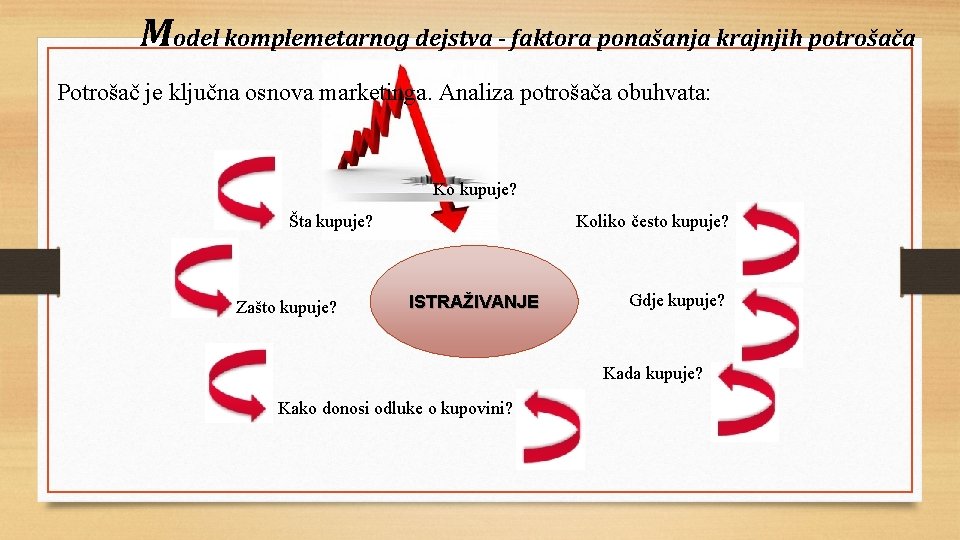 Model komplemetarnog dejstva - faktora ponašanja krajnjih potrošača

Potrošač je ključna osnova marketinga. Analiza potrošača obuhvata:

Ko kupuje?

Šta kupuje?

Koliko često kupuje?

Zašto kupuje?

ISTRAŽIVANJE

Gdje kupuje?

Kada kupuje?

Kako donosi odluke o kupovini?